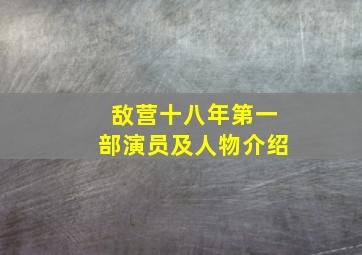 敌营十八年第一部演员及人物介绍